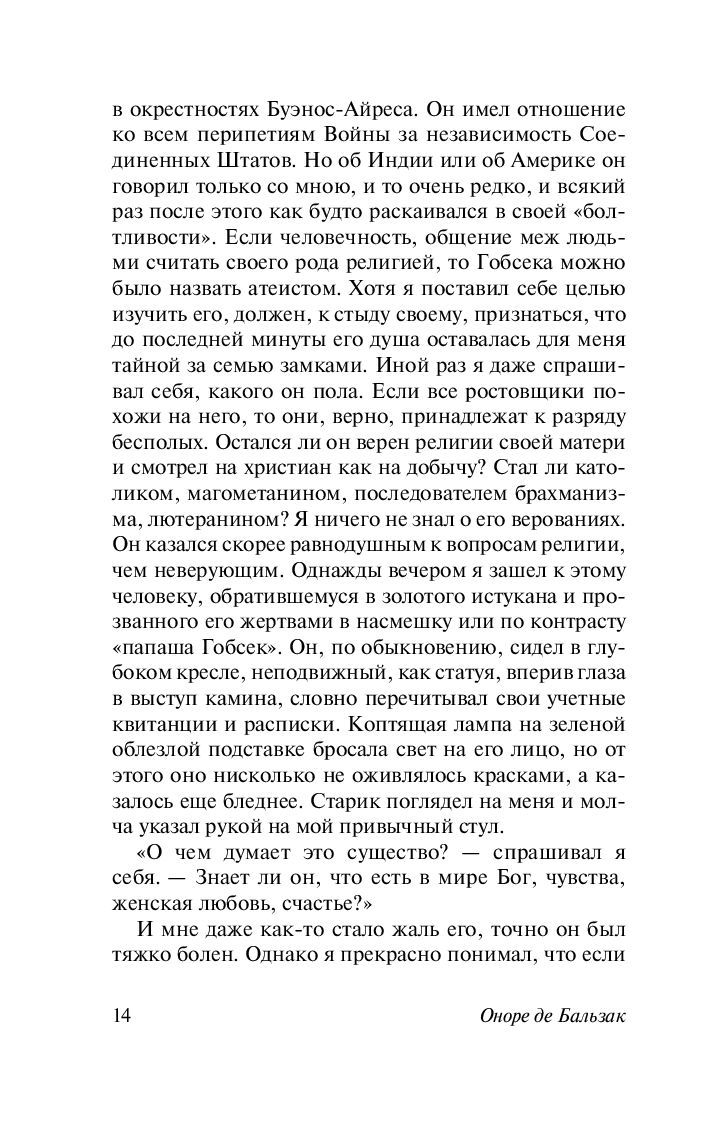 в окрестностях Буэнос-Айреса. Он имел отношение ко всем перипетиям Войны за независимость Соединенных Штатов. Но об Индии или об Америке он говорил только со мною, и то очень редко, и всякий раз после этого как будто раскаивался в своей «болтливости». Если человечность, общение меж людьми считать своего рода религией, то Гобсека можно было назвать атеистом. Хотя я поставил себе целью изучить его, должен, к стыду своему, признаться, что до последней минуты его душа оставалась для меня тайной за семью замками. Иной раз я даже спрашивал себя, какого он пола. Если все ростовщики похожи на него, то они, верно, принадлежат к разряду бесполых. Остался ли он верен религии своей матери и смотрел на христиан как на добычу? Стал ли католиком, магометанином, последователем брахманизма, лютеранином? Я ничего не знал о его верованиях. Он казался скорее равнодушным к вопросам религии, чем неверующим. Однажды вечером я зашел к этому человеку, обратившемуся в золотого истукана и прозванного его жертвами в насмешку или по контрасту «папаша Гобсек». Он, по обыкновению, сидел в глубоком кресле, неподвижный, как статуя, вперив глаза в выступ камина, словно перечитывал свои учетные квитанции и расписки. Коптящая лампа на зеленой облезлой подставке бросала свет на его лицо, но от этого оно нисколько не оживлялось красками, а казалось еще бледнее. Старик поглядел на меня и молча указал рукой на мой привычный стул.

«О чем думает это существо? — спрашивал я себя. — Знает ли он, что есть в мире Бог, чувства, женская любовь, счастье?»

И мне даже как-то стало жаль его, точно он был тяжко болен. Однако я прекрасно понимал, что если

14 Оноре де Бальзак